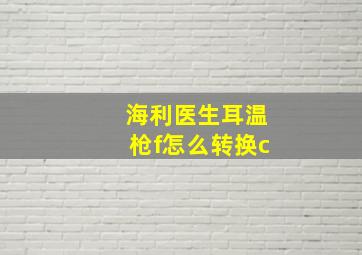 海利医生耳温枪f怎么转换c